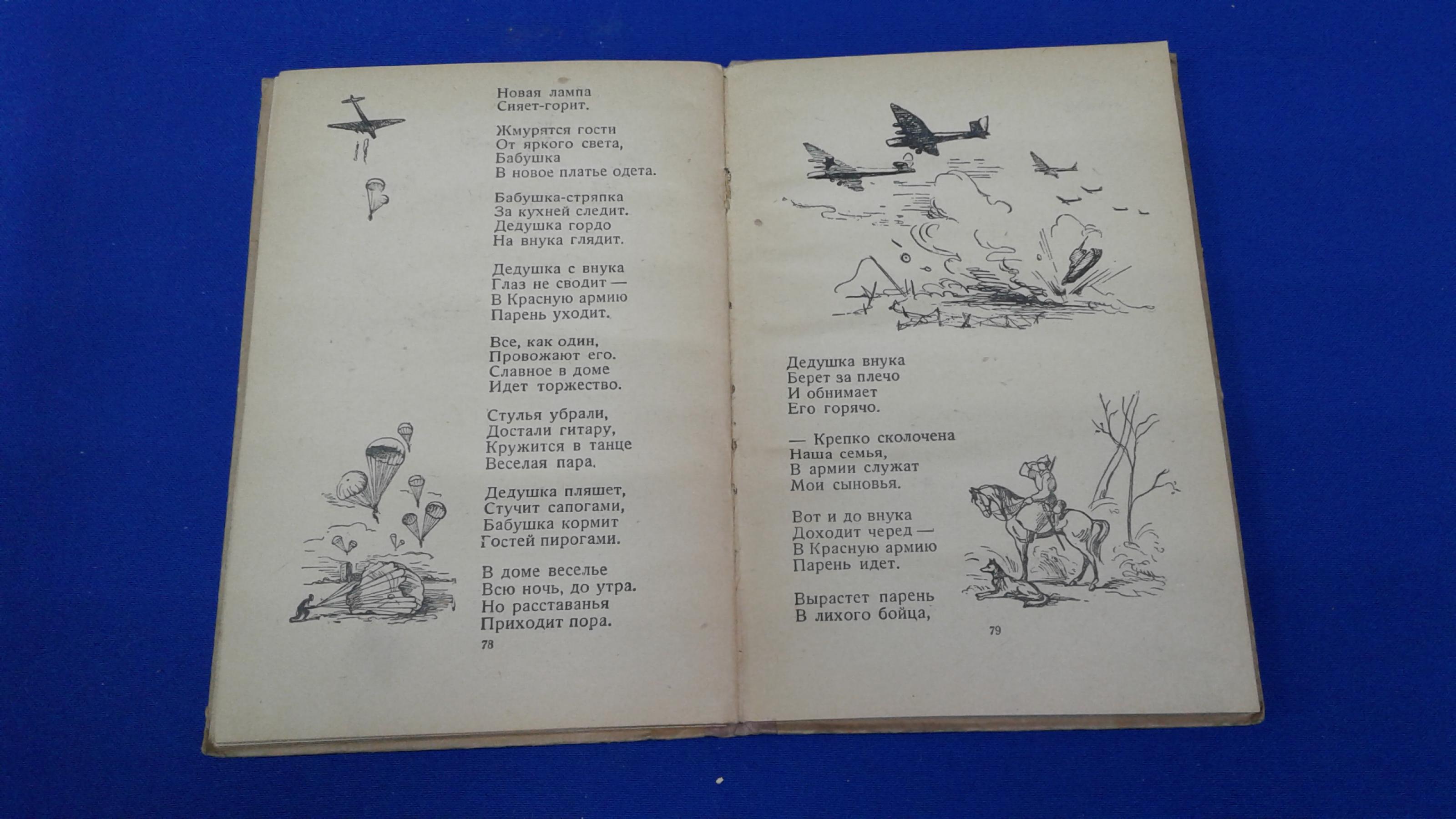 Новая лампа
Сияет-горит.

Жмурятся гости
От яркого света,
Бабушка
В новое платье одета.

Бабушка-стряпка
За кухней следит.
Дедушка гордо
На внука глядит.

Дедушка с внука
Глаз не сводит —
В Красную армию
Парень уходит.

Все, как один,
Провожают его.
Славное в доме
Идет торжество.

Стулья убрали,
Достали гитару,
Кружится в танце
Веселая пара.

Дедушка пляшет,
Стучит сапогами,
Бабушка кормит
Гостей пирогами.

В доме веселье
Всю ночь, до утра.
Но расставанья
Приходит пора.

78

Дедушка внука
Берет за плечо
И обнимает
Его горячо.

— Крепко сколочена
Наша семья,
В армии служат
Мои сыновья.

Вот и до внука
Доходит черед —
В Красную армию
Парень идет.

Вырастет парень
В лихого бойца,

79